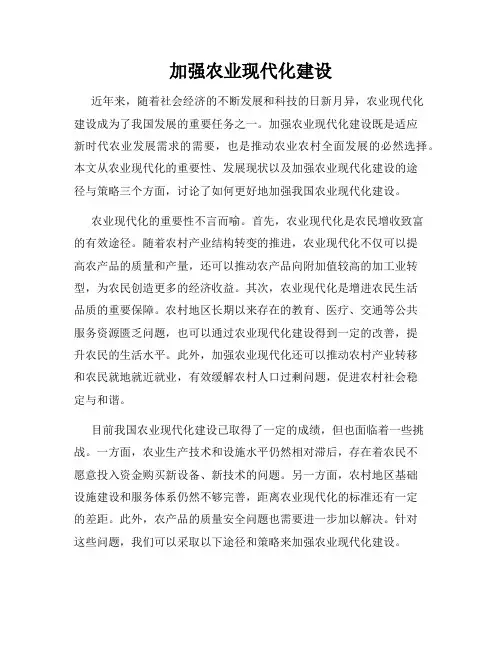 加强农业现代化建设

近年来，随着社会经济的不断发展和科技的日新月异，农业现代化建设成为了我国发展的重要任务之一。加强农业现代化建设既是适应新时代农业发展需求的需要，也是推动农业农村全面发展的必然选择。本文从农业现代化的重要性、发展现状以及加强农业现代化建设的途径与策略三个方面，讨论了如何更好地加强我国农业现代化建设。

农业现代化的重要性不言而喻。首先，农业现代化是农民增收致富的有效途径。随着农村产业结构转变的推进，农业现代化不仅可以提高农产品的质量和产量，还可以推动农产品向附加值较高的加工业转型，为农民创造更多的经济收益。其次，农业现代化是增进农民生活品质的重要保障。农村地区长期以来存在的教育、医疗、交通等公共服务资源匮乏问题，也可以通过农业现代化建设得到一定的改善，提升农民的生活水平。此外，加强农业现代化还可以推动农村产业转移和农民就地就近就业，有效缓解农村人口过剩问题，促进农村社会稳定与和谐。

目前我国农业现代化建设已取得了一定的成绩，但也面临着一些挑战。一方面，农业生产技术和设施水平仍然相对滞后，存在着农民不愿意投入资金购买新设备、新技术的问题。另一方面，农村地区基础设施建设和服务体系仍然不够完善，距离农业现代化的标准还有一定的差距。此外，农产品的质量安全问题也需要进一步加以解决。针对这些问题，我们可以采取以下途径和策略来加强农业现代化建设。